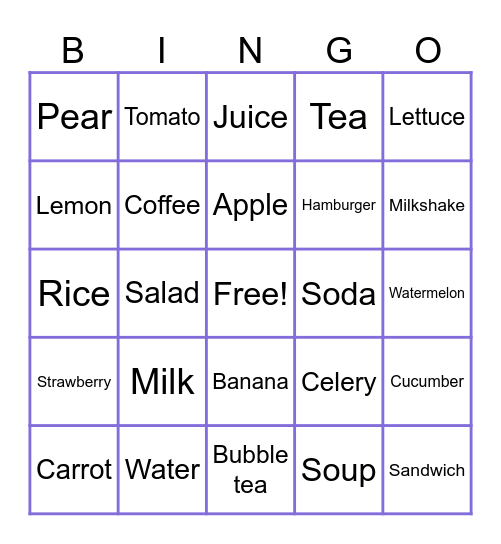 | B | I | N | G | O |
|---|---|---|---|---|
| Pear | Tomato | Juice | Tea | Lettuce |
| Lemon | Coffee | Apple | Hamburger | Milkshake |
| Rice | Salad | Free! | Soda | Watermelon |
| Strawberry | Milk | Banana | Celery | Cucumber |
| Carrot | Water | Bubble tea | Soup | Sandwich |